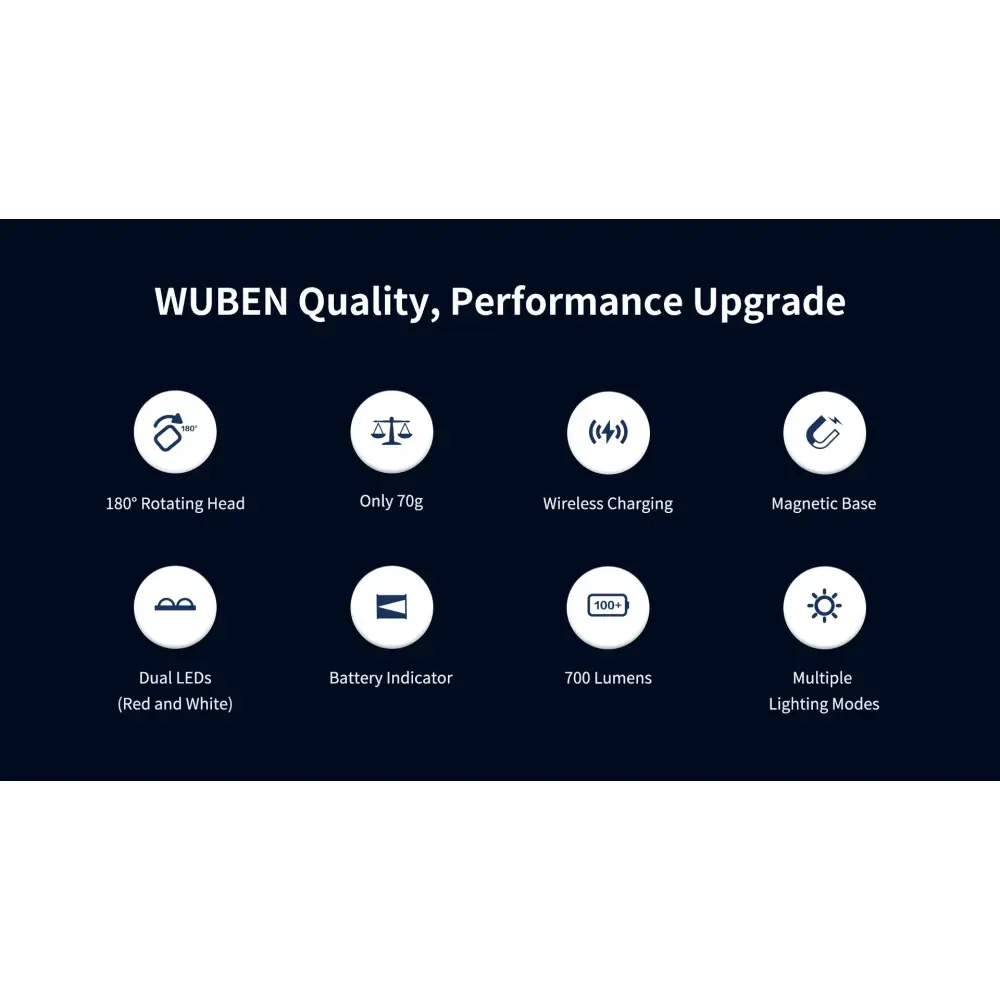 WUBEN Quality, Performance Upgrade

180°

180° Rotating Head

Only 70g

Wireless Charging

Magnetic Base

Dual LEDs
(Red and White)

Battery Indicator

100+

700 Lumens

Multiple
Lighting Modes